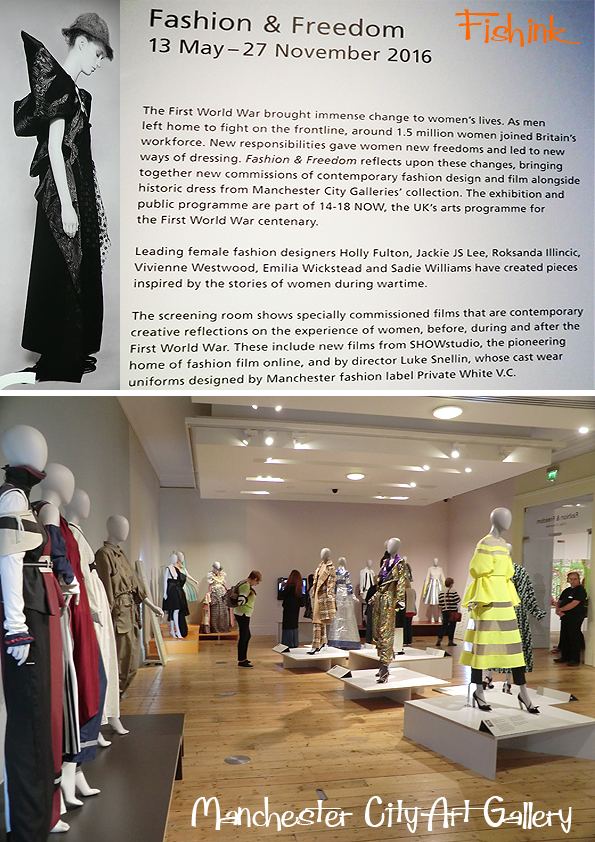 Fashion & Freedom
13 May – 27 November 2016

Fishink

The First World War brought immense change to women's lives. As men left home to fight on the frontline, around 1.5 million women joined Britain's workforce. New responsibilities gave women new freedoms and led to new ways of dressing. Fashion & Freedom reflects upon these changes, bringing together new commissions of contemporary fashion design and film alongside historic dress from Manchester City Galleries' collection. The exhibition and public programme are part of 14-18 NOW, the UK's arts programme for the First World War centenary.

Leading female fashion designers Holly Fulton, Jackie JS Lee, Roksanda Illincic, Vivienne Westwood, Emilia Wickstead and Sadie Williams have created pieces inspired by the stories of women during wartime.

The screening room shows specially commissioned films that are contemporary creative reflections on the experience of women, before, during and after the First World War. These include new films from SHOWstudio, the pioneering home of fashion film online, and by director Luke Snellin, whose cast wear uniforms designed by Manchester fashion label Private White V.C.

Fashion & Freedom

Manchester City Art Gallery